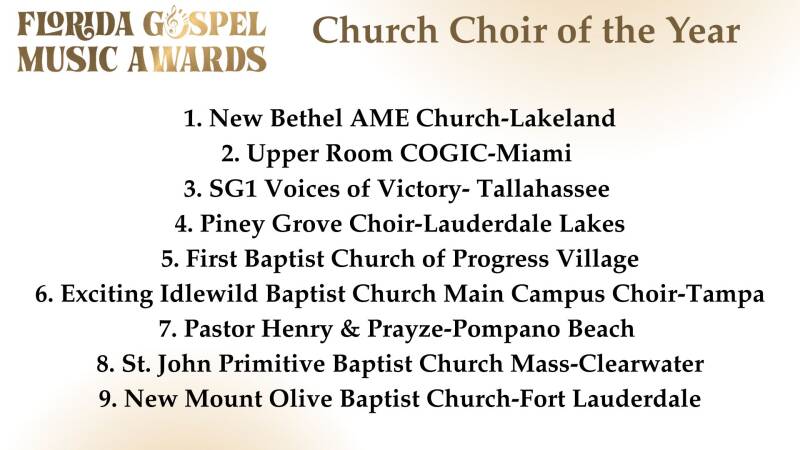 FLORIDA GOSPEL MUSIC AWARDS

Church Choir of the Year

1. New Bethel AME Church-Lakeland
2. Upper Room COGIC-Miami
3. SG1 Voices of Victory- Tallahassee
4. Piney Grove Choir-Lauderdale Lakes
5. First Baptist Church of Progress Village
6. Exciting Idlewild Baptist Church Main Campus Choir-Tampa
7. Pastor Henry & Prayze-Pompano Beach
8. St. John Primitive Baptist Church Mass-Clearwater
9. New Mount Olive Baptist Church-Fort Lauderdale